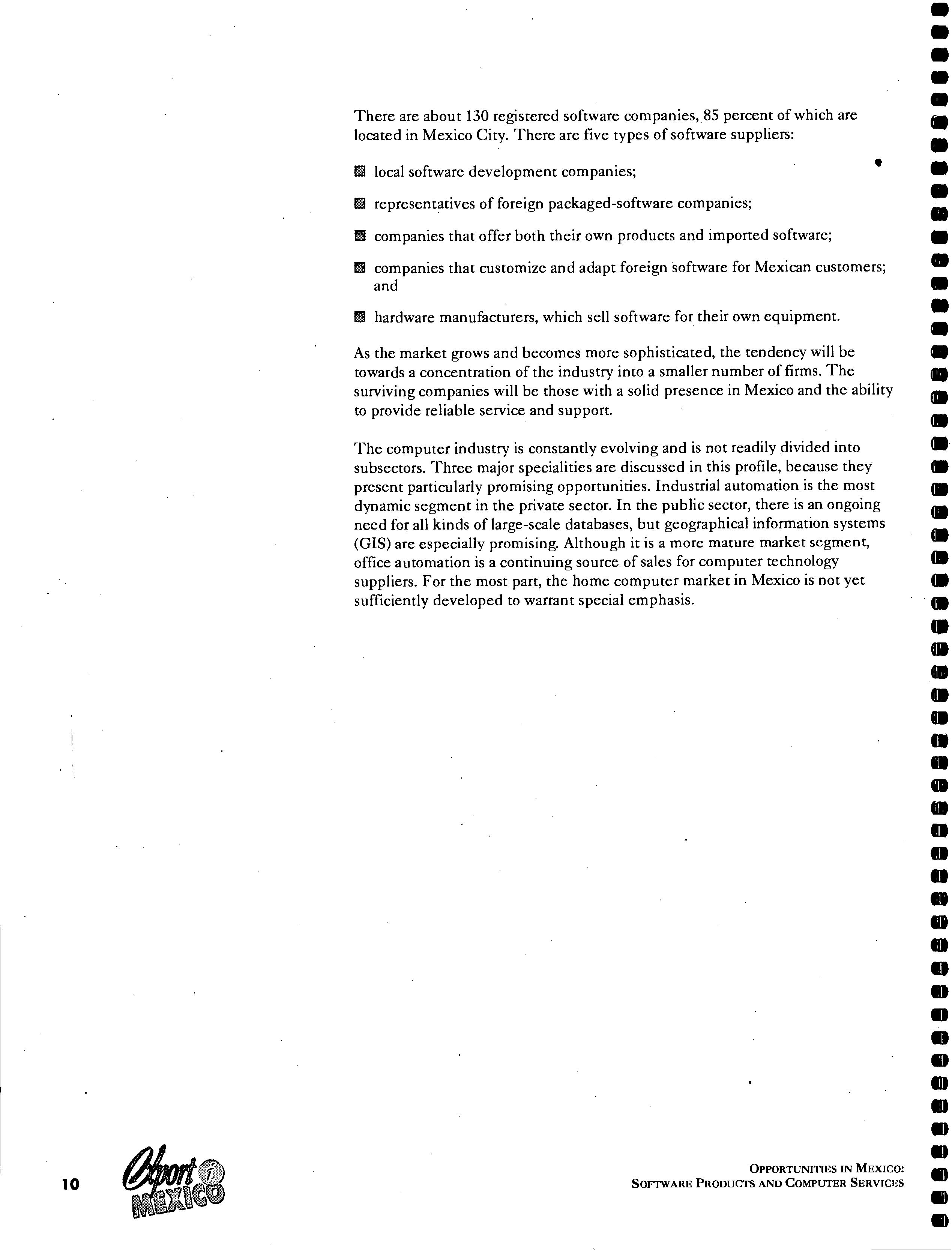 There are about 130 registered software companies, 85 percent of which are located in Mexico City. There are five types of software suppliers:

- local software development companies;
- representatives of foreign packaged-software companies;
- companies that offer both their own products and imported software;
- companies that customize and adapt foreign software for Mexican customers; and
- hardware manufacturers, which sell software for their own equipment.

As the market grows and becomes more sophisticated, the tendency will be towards a concentration of the industry into a smaller number of firms. The surviving companies will be those with a solid presence in Mexico and the ability to provide reliable service and support.

The computer industry is constantly evolving and is not readily divided into subsectors. Three major specialities are discussed in this profile, because they present particularly promising opportunities. Industrial automation is the most dynamic segment in the private sector. In the public sector, there is an ongoing need for all kinds of large-scale databases, but geographical information systems (GIS) are especially promising. Although it is a more mature market segment, office automation is a continuing source of sales for computer technology suppliers. For the most part, the home computer market in Mexico is not yet sufficiently developed to warrant special emphasis.

10 Export i MEXICO

OPPORTUNITIES IN MEXICO:
SOFTWARE PRODUCTS AND COMPUTER SERVICES